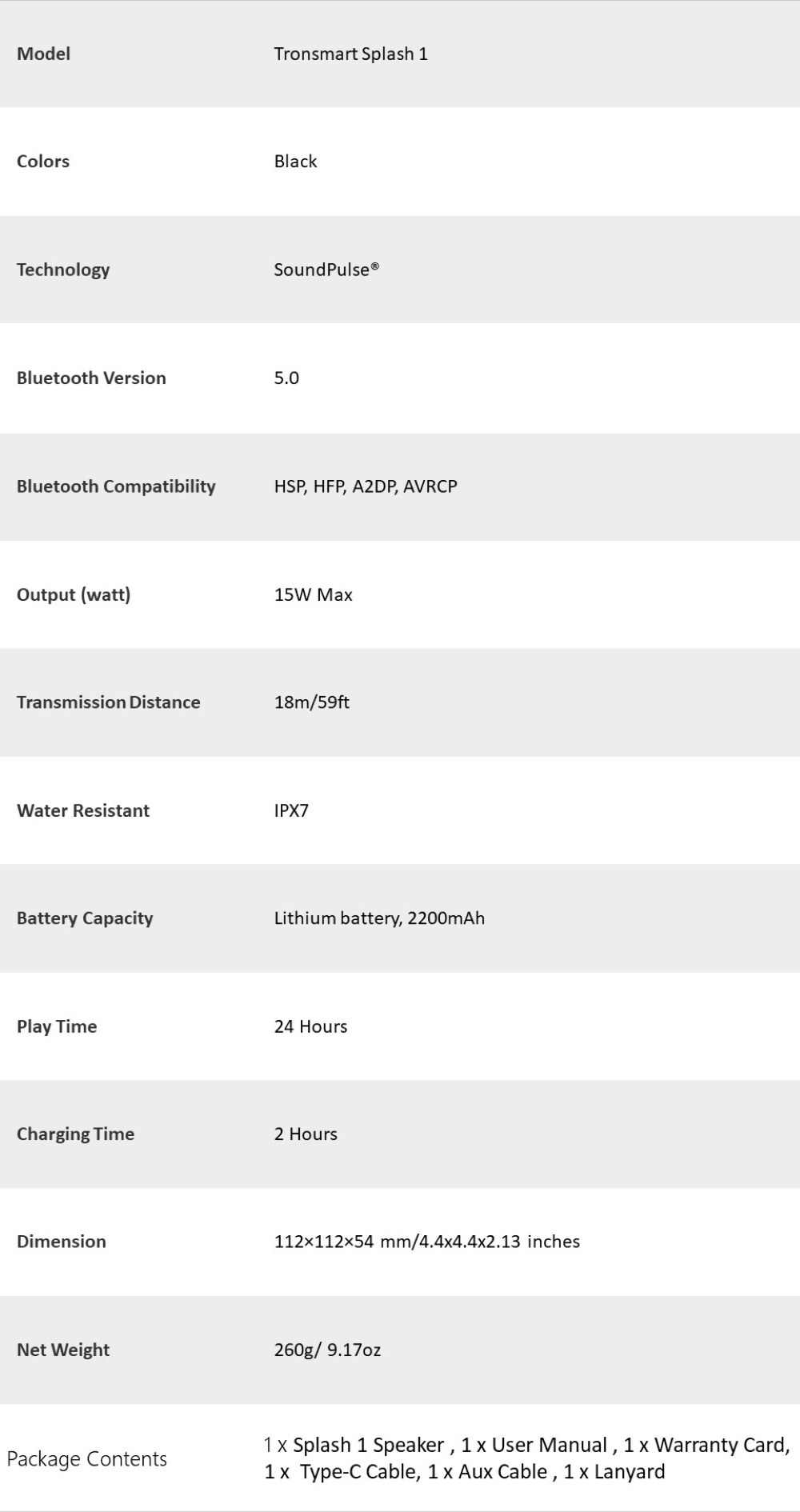 | Model | Tronsmart Splash 1 |
|---|---|
| Colors | Black |
| Technology | SoundPulse® |
| Bluetooth Version | 5.0 |
| Bluetooth Compatibility | HSP, HFP, A2DP, AVRCP |
| Output (watt) | 15W Max |
| Transmission Distance | 18m/59ft |
| Water Resistant | IPX7 |
| Battery Capacity | Lithium battery, 2200mAh |
| Play Time | 24 Hours |
| Charging Time | 2 Hours |
| Dimension | 112×112×54 mm/4.4x4.4x2.13 inches |
| Net Weight | 260g/ 9.17oz |
| Package Contents | 1 x Splash 1 Speaker , 1 x User Manual , 1 x Warranty Card, 1 x Type-C Cable, 1 x Aux Cable , 1 x Lanyard |